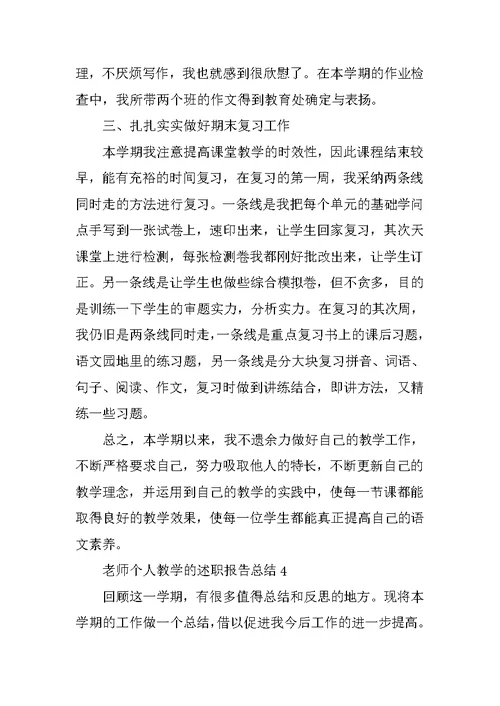 理，不厌烦写作，我也就感到很欣慰了。在本学期的作业检查中，我所带两个班的作文得到教育处确定与表扬。

三、扎扎实实做好期末复习工作

本学期我注意提高课堂教学的时效性，因此课程结束较早，能有充裕的时间复习，在复习的第一周，我采纳两条线同时走的方法进行复习。一条线是我把每个单元的基础学问点手写到一张试卷上，速印出来，让学生回家复习，其次天课堂上进行检测，每张检测卷我都刚好批改出来，让学生订正。另一条线是让学生也做些综合模拟卷，但不贪多，目的是训练一下学生的审题实力，分析实力。在复习的其次周，我仍旧是两条线同时走，一条线是重点复习书上的课后习题，语文园地里的练习题，另一条线是分大块复习拼音、词语、句子、阅读、作文，复习时做到讲练结合，即讲方法，又精练一些习题。

总之，本学期以来，我不遗余力做好自己的教学工作，不断严格要求自己，努力吸取他人的特长，不断更新自己的教学理念，并运用到自己的教学的实践中，使每一节课都能取得良好的教学效果，使每一位学生都能真正提高自己的语文素养。

老师个人教学的述职报告总结 4

回顾这一学期，有很多值得总结和反思的地方。现将本学期的工作做一个总结，借以促进我今后工作的进一步提高。